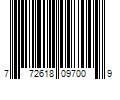 7 72618 09700 9